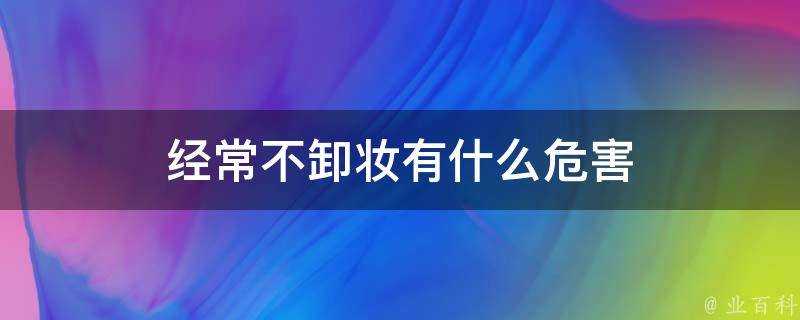 经常不卸妆有什么危害

@ 业百科